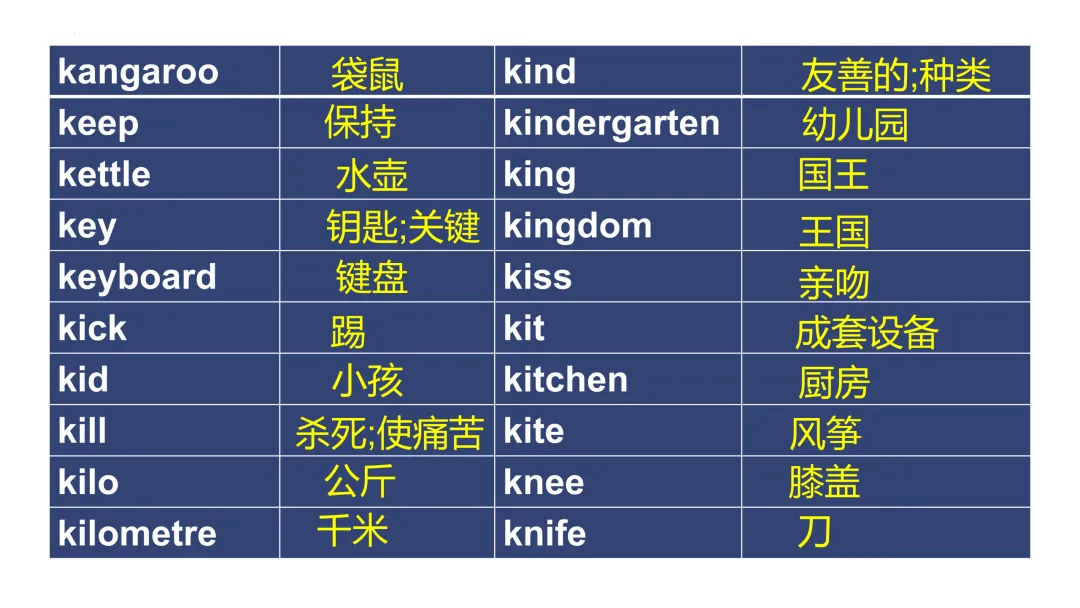 | kangaroo | 袋鼠 | kind | 友善的;种类 |
|---|---|---|---|
| keep | 保持 | kindergarten | 幼儿园 |
| kettle | 水壶 | king | 国王 |
| key | 钥匙;关键 | kingdom | 王国 |
| keyboard | 键盘 | kiss | 亲吻 |
| kick | 踢 | kit | 成套设备 |
| kid | 小孩 | kitchen | 厨房 |
| kill | 杀死;使痛苦 | kite | 风筝 |
| kilo | 公斤 | knee | 膝盖 |
| kilometre | 千米 | knife | 刀 |